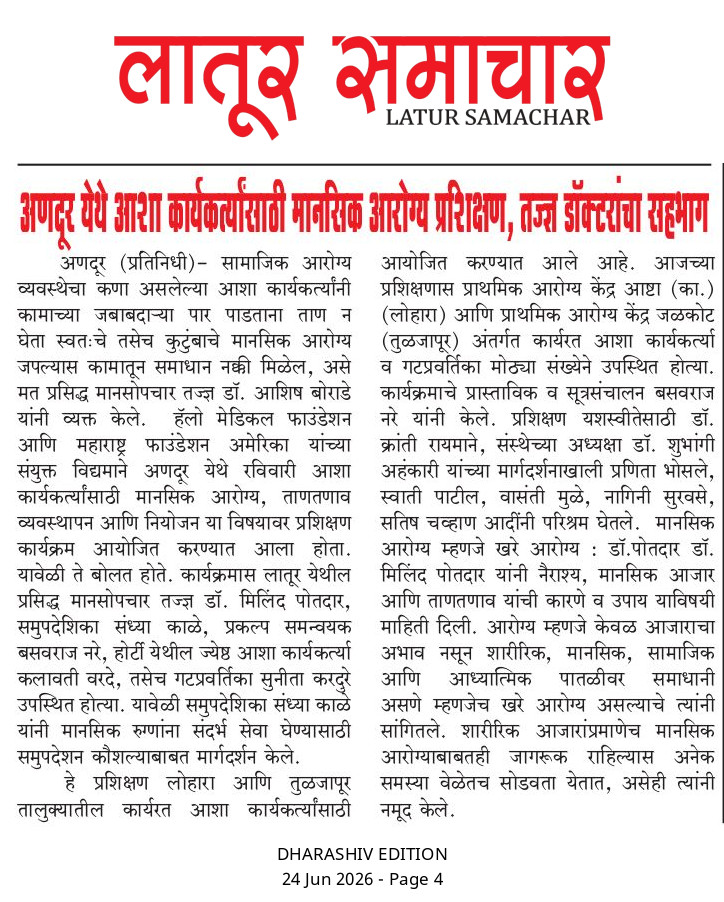 लातूर समाचार
LATUR SAMACHAR

अणदूर येथे आशा कार्यकर्त्यांसाठी मानसिक आरोग्य प्रशिक्षण, तज्ज्ञ डॉक्टरांचा सहभाग

अणदूर (प्रतिनिधी)– सामाजिक आरोग्य व्यवस्थेचा कणा असलेल्या आशा कार्यकर्त्यांनी कामाच्या जबाबदाऱ्या पार पाडताना ताण न घेता स्वतःचे तसेच कुटुंबाचे मानसिक आरोग्य जपल्यास कामातून समाधान नक्की मिळेल, असे मत प्रसिद्ध मानसोपचार तज्ज्ञ डॉ. आशिष बोराडे यांनी व्यक्त केले. हॅलो मेडिकल फाउंडेशन आणि महाराष्ट्र फाउंडेशन अमेरिका यांच्या संयुक्त विद्यमाने अणदूर येथे रविवारी आशा कार्यकर्त्यांसाठी मानसिक आरोग्य, ताणतणाव व्यवस्थापन आणि नियोजन या विषयावर प्रशिक्षण कार्यक्रम आयोजित करण्यात आला होता. यावेळी ते बोलत होते. कार्यक्रमास लातूर येथील प्रसिद्ध मानसोपचार तज्ज्ञ डॉ. मिलिंद पोतदार, समुपदेशिका संध्या काळे, प्रकल्प समन्वयक बसवराज नरे, होर्टी येथील ज्येष्ठ आशा कार्यकर्त्या कलावती वरदे, तसेच गटप्रवर्तिका सुनीता करदुरे उपस्थित होत्या. यावेळी समुपदेशिका संध्या काळे यांनी मानसिक रुग्णांना संदर्भ सेवा घेण्यासाठी समुपदेशन कौशल्याबाबत मार्गदर्शन केले.

हे प्रशिक्षण लोहारा आणि तुळजापूर तालुक्यातील कार्यरत आशा कार्यकर्त्यांसाठी आयोजित करण्यात आले आहे. आजच्या प्रशिक्षणास प्राथमिक आरोग्य केंद्र आष्टा (का.) (लोहारा) आणि प्राथमिक आरोग्य केंद्र जळकोट (तुळजापूर) अंतर्गत कार्यरत आशा कार्यकर्त्या व गटप्रवर्तिका मोठ्या संख्येने उपस्थित होत्या. कार्यक्रमाचे प्रास्ताविक व सूत्रसंचालन बसवराज नरे यांनी केले. प्रशिक्षण यशस्वीतेसाठी डॉ. क्रांती रायमाने, संस्थेच्या अध्यक्षा डॉ. शुभांगी अहंकारी यांच्या मार्गदर्शनाखाली प्रणिता भोसले, स्वाती पाटील, वासंती मुळे, नागिनी सुरवसे, सतिष चव्हाण आदींनी परिश्रम घेतले. मानसिक आरोग्य म्हणजे खरे आरोग्य : डॉ.पोतदार डॉ. मिलिंद पोतदार यांनी नैराश्य, मानसिक आजार आणि ताणतणाव यांची कारणे व उपाय याविषयी माहिती दिली. आरोग्य म्हणजे केवळ आजाराचा अभाव नसून शारीरिक, मानसिक, सामाजिक आणि आध्यात्मिक पातळीवर समाधानी असणे म्हणजेच खरे आरोग्य असल्याचे त्यांनी सांगितले. शारीरिक आजारांप्रमाणेच मानसिक आरोग्याबाबतही जागरूक राहिल्यास अनेक समस्या वेळेतच सोडवता येतात, असेही त्यांनी नमूद केले.

DHARASHIV EDITION
24 Jun 2026 - Page 4